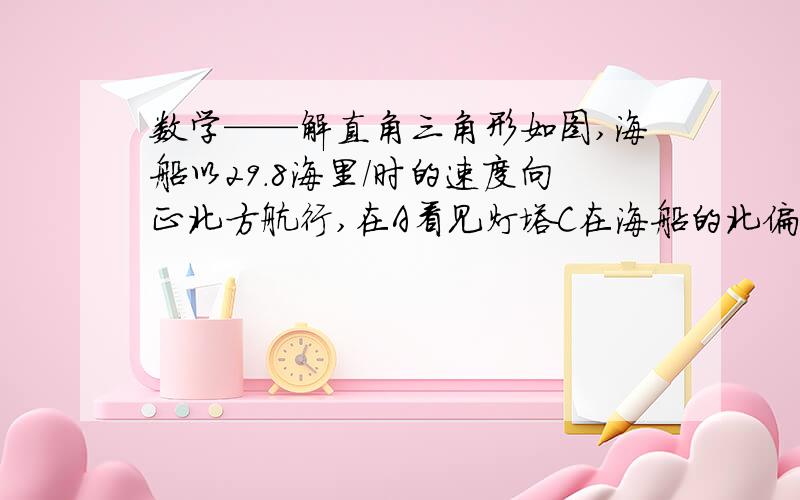 数学——解直角三角形如图,海船以29.8海里/时的速度向正北方航行,在A看见灯塔C在海船的北偏